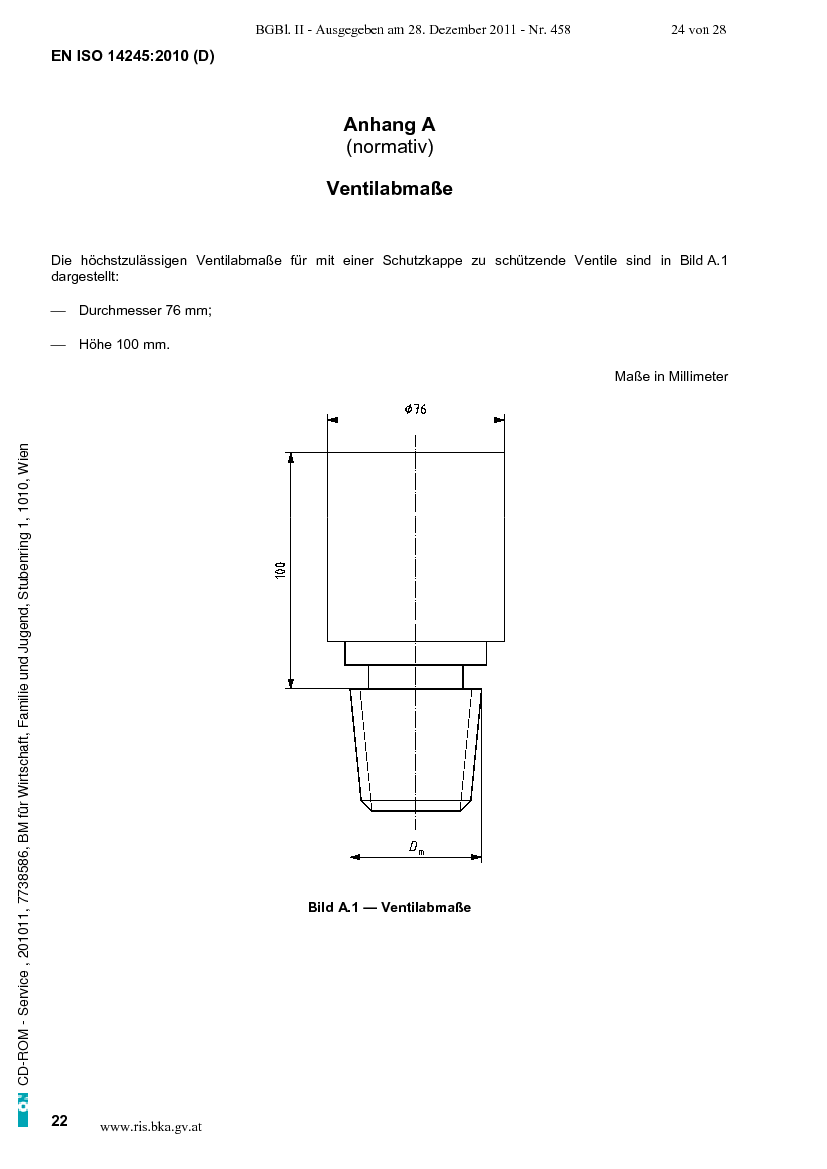 BGBl. II - Ausgegeben am 28. Dezember 2011 - Nr. 458 24 von 28

EN ISO 14245:2010 (D)

Anhang A
(normativ)

Ventilabmaße

Die höchstzulässigen Ventilabmaße für mit einer Schutzkappe zu schützende Ventile sind in Bild A.1 dargestellt:

— Durchmesser 76 mm;

— Höhe 100 mm.

Maße in Millimeter

$\phi 76$

100

$D_m$

Bild A.1 — Ventilabmaße

ON CD-ROM - Service , 201011, 7738586, BM für Wirtschaft, Familie und Jugend, Stubenring 1, 1010, Wien

22

www.ris.bka.gv.at